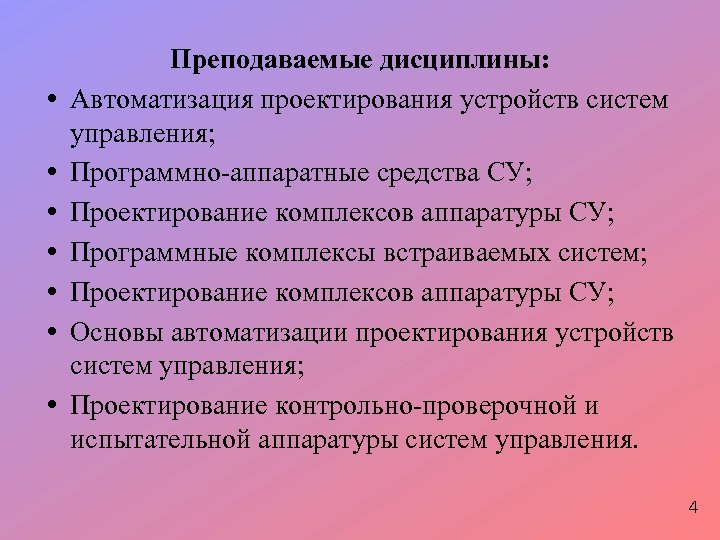 Преподаваемые дисциплины:

• Автоматизация проектирования устройств систем управления;
• Программно-аппаратные средства СУ;
• Проектирование комплексов аппаратуры СУ;
• Программные комплексы встраиваемых систем;
• Проектирование комплексов аппаратуры СУ;
• Основы автоматизации проектирования устройств систем управления;
• Проектирование контрольно-проверочной и испытательной аппаратуры систем управления.

4